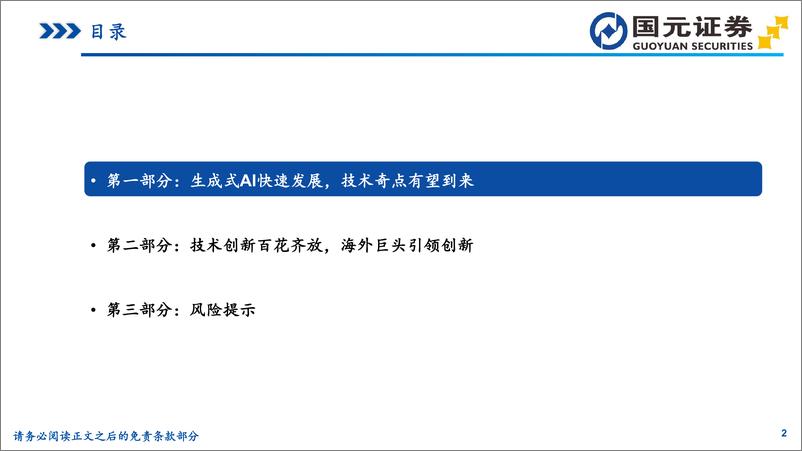 目录

国元证券
GUOYUAN SECURITIES

• 第一部分：生成式AI快速发展，技术奇点有望到来

• 第二部分：技术创新百花齐放，海外巨头引领创新

• 第三部分：风险提示

请务必阅读正文之后的免责条款部分

2